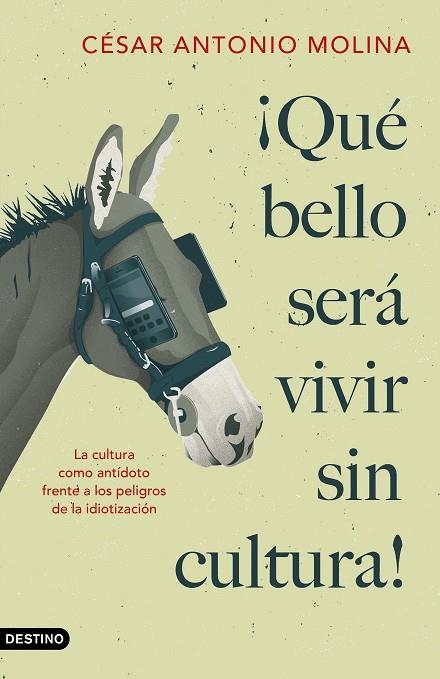 CÉSAR ANTONIO MOLINA

¡Qué bello será vivir sin cultura!

La cultura como antídoto frente a los peligros de la idiotización

DESTINO